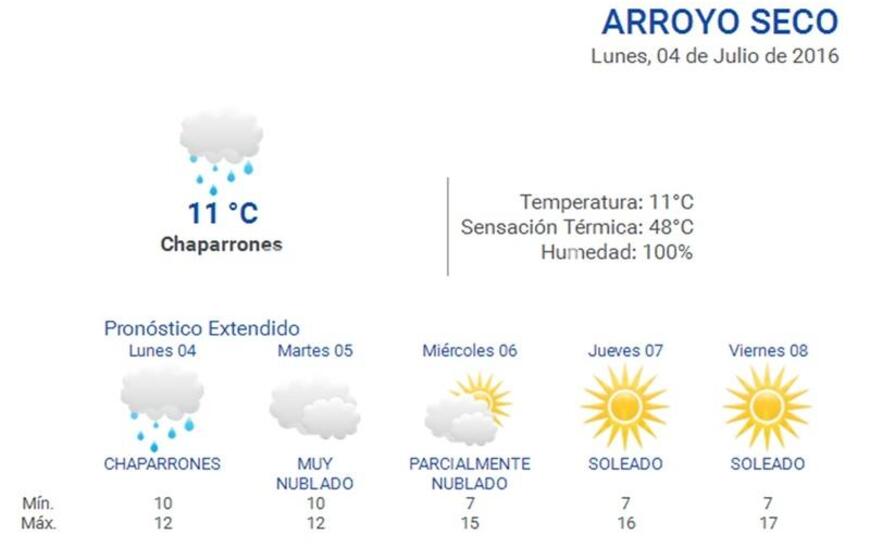 ARROYO SECO
Lunes, 04 de Julio de 2016

11 °C
Chaparrones

Temperatura: 11°C
Sensación Térmica: 48°C
Humedad: 100%

Pronóstico Extendido

| | Lunes 04 | Martes 05 | Miércoles 06 | Jueves 07 | Viernes 08 |
|---|---|---|---|---|---|
| | CHAPARRONES | MUY NUBLADO | PARCIALMENTE NUBLADO | SOLEADO | SOLEADO |
| Mín. | 10 | 10 | 7 | 7 | 7 |
| Máx. | 12 | 12 | 15 | 16 | 17 |